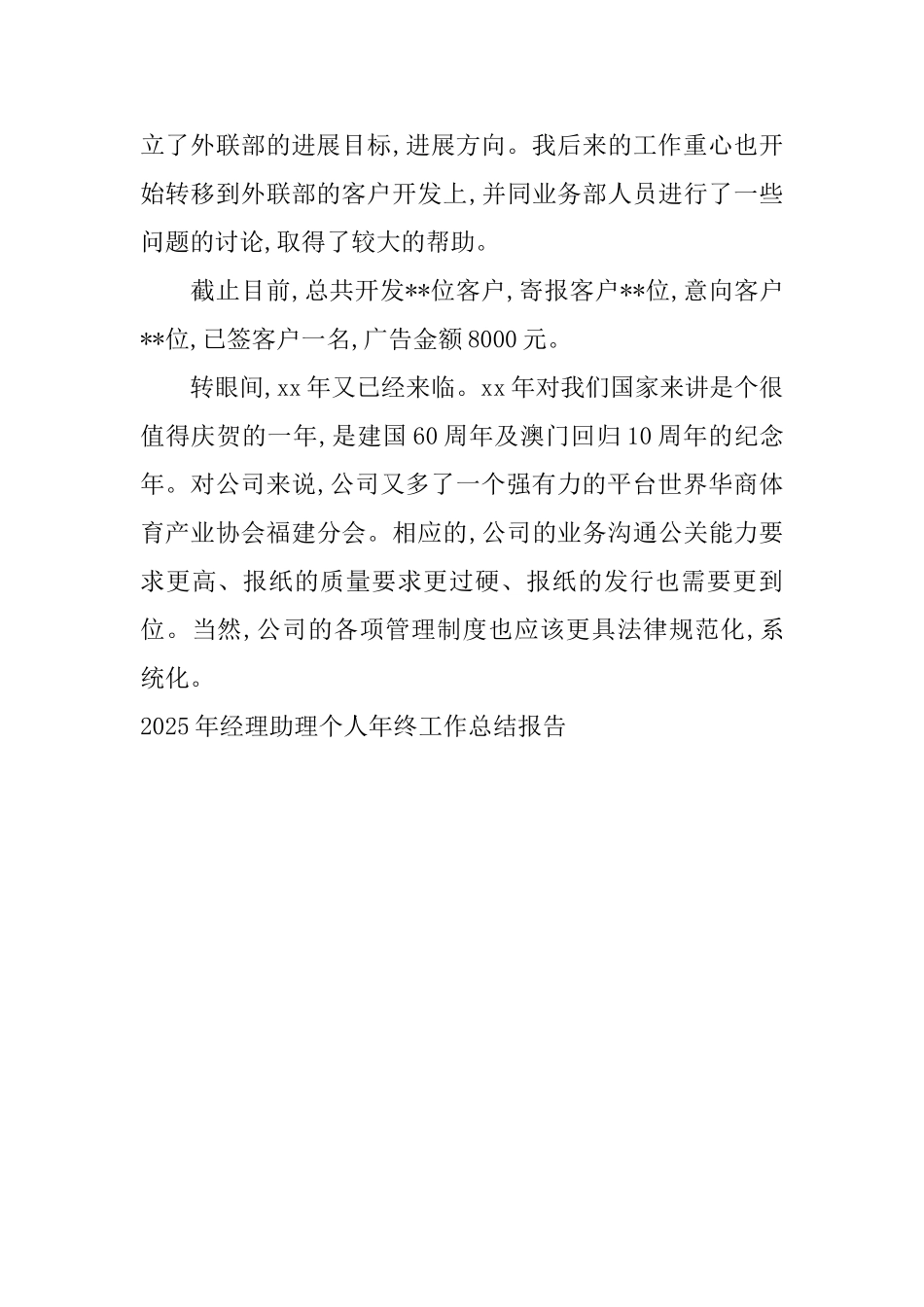 立了外联部的进展目标,进展方向。我后来的工作重心也开始转移到外联部的客户开发上,并同业务部人员进行了一些问题的讨论,取得了较大的帮助。

截止目前,总共开发**位客户,寄报客户**位,意向客户**位,已签客户一名,广告金额8000元。

转眼间,xx年又已经来临。xx年对我们国家来讲是个很值得庆贺的一年,是建国60周年及澳门回归10周年的纪念年。对公司来说,公司又多了一个强有力的平台世界华商体育产业协会福建分会。相应的,公司的业务沟通公关能力要求更高、报纸的质量要求更过硬、报纸的发行也需要更到位。当然,公司的各项管理制度也应该更具法律规范化,系统化。

2025年经理助理个人年终工作总结报告